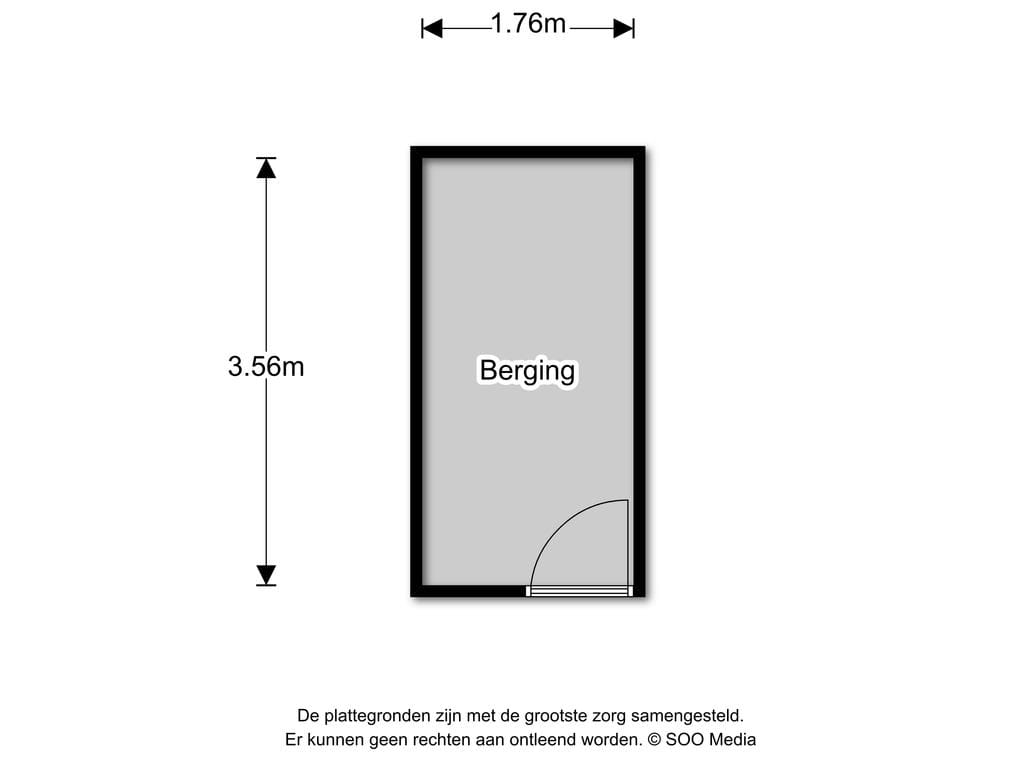 1.76m

3.56m

Berging

De plattegronden zijn met de grootste zorg samengesteld.
Er kunnen geen rechten aan ontleend worden. © SOO Media